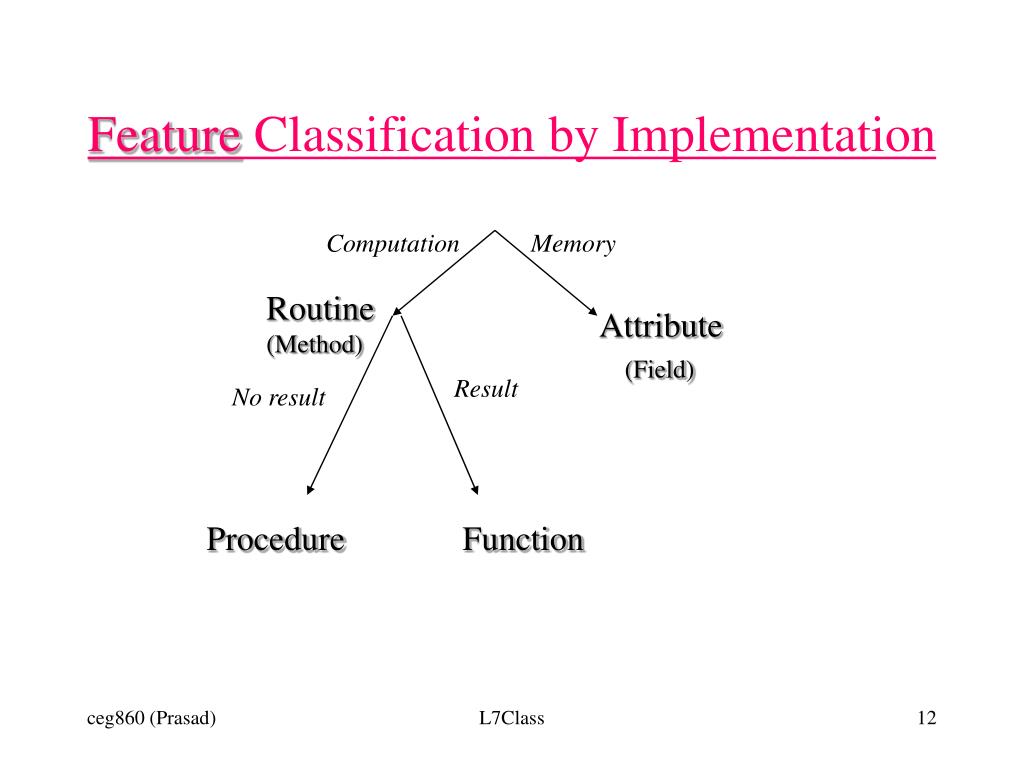 Feature Classification by Implementation

Computation

Memory

Routine
(Method)

Attribute
(Field)

No result

Result

Procedure

Function

ceg860 (Prasad)

L7Class

12